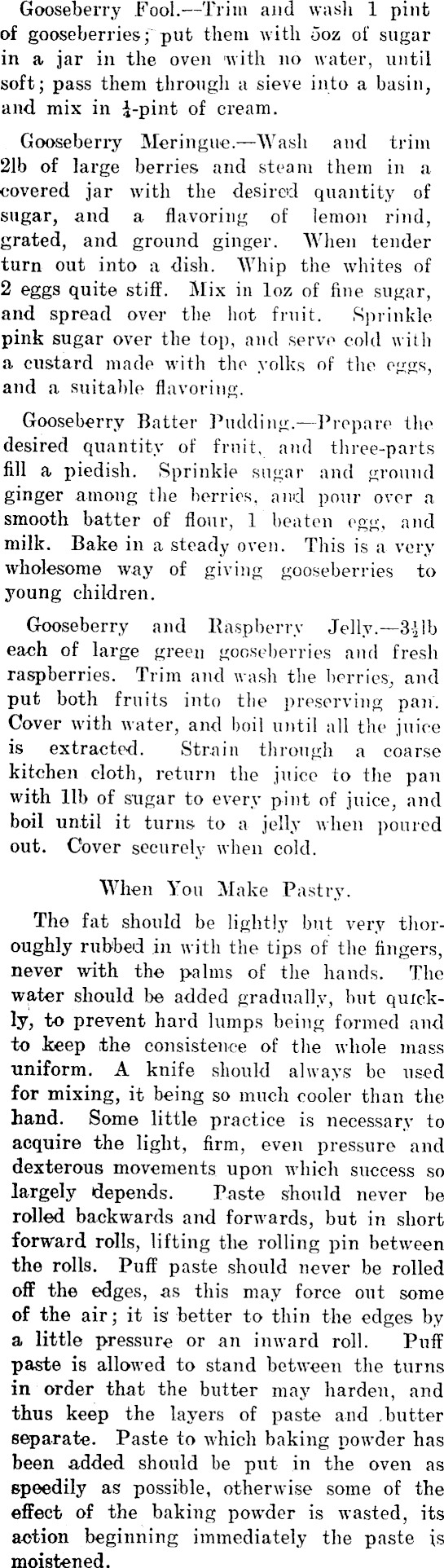 Gooseberry Fool.—Trim and wash 1 pint of gooseberries; put them with 5oz of sugar in a jar in the oven with no water, until soft; pass them through a sieve into a basin, and mix in $\frac{1}{4}$-pint of cream.

Gooseberry Meringue.—Wash and trim 2lb of large berries and steam them in a covered jar with the desired quantity of sugar, and a flavoring of lemon rind, grated, and ground ginger. When tender turn out into a dish. Whip the whites of 2 eggs quite stiff. Mix in 1oz of fine sugar, and spread over the hot fruit. Sprinkle pink sugar over the top, and serve cold with a custard made with the yolks of the eggs, and a suitable flavoring.

Gooseberry Batter Pudding.—Prepare the desired quantity of fruit, and three-parts fill a piedish. Sprinkle sugar and ground ginger among the berries, and pour over a smooth batter of flour, 1 beaten egg, and milk. Bake in a steady oven. This is a very wholesome way of giving gooseberries to young children.

Gooseberry and Raspberry Jelly.—$3\frac{1}{2}$lb each of large green gooseberries and fresh raspberries. Trim and wash the berries, and put both fruits into the preserving pan. Cover with water, and boil until all the juice is extracted. Strain through a coarse kitchen cloth, return the juice to the pan with 1lb of sugar to every pint of juice, and boil until it turns to a jelly when poured out. Cover securely when cold.

When You Make Pastry.

The fat should be lightly but very thoroughly rubbed in with the tips of the fingers, never with the palms of the hands. The water should be added gradually, but quickly, to prevent hard lumps being formed and to keep the consistence of the whole mass uniform. A knife should always be used for mixing, it being so much cooler than the hand. Some little practice is necessary to acquire the light, firm, even pressure and dexterous movements upon which success so largely depends. Paste should never be rolled backwards and forwards, but in short forward rolls, lifting the rolling pin between the rolls. Puff paste should never be rolled off the edges, as this may force out some of the air; it is better to thin the edges by a little pressure or an inward roll. Puff paste is allowed to stand between the turns in order that the butter may harden, and thus keep the layers of paste and butter separate. Paste to which baking powder has been added should be put in the oven as speedily as possible, otherwise some of the effect of the baking powder is wasted, its action beginning immediately the paste is moistened.